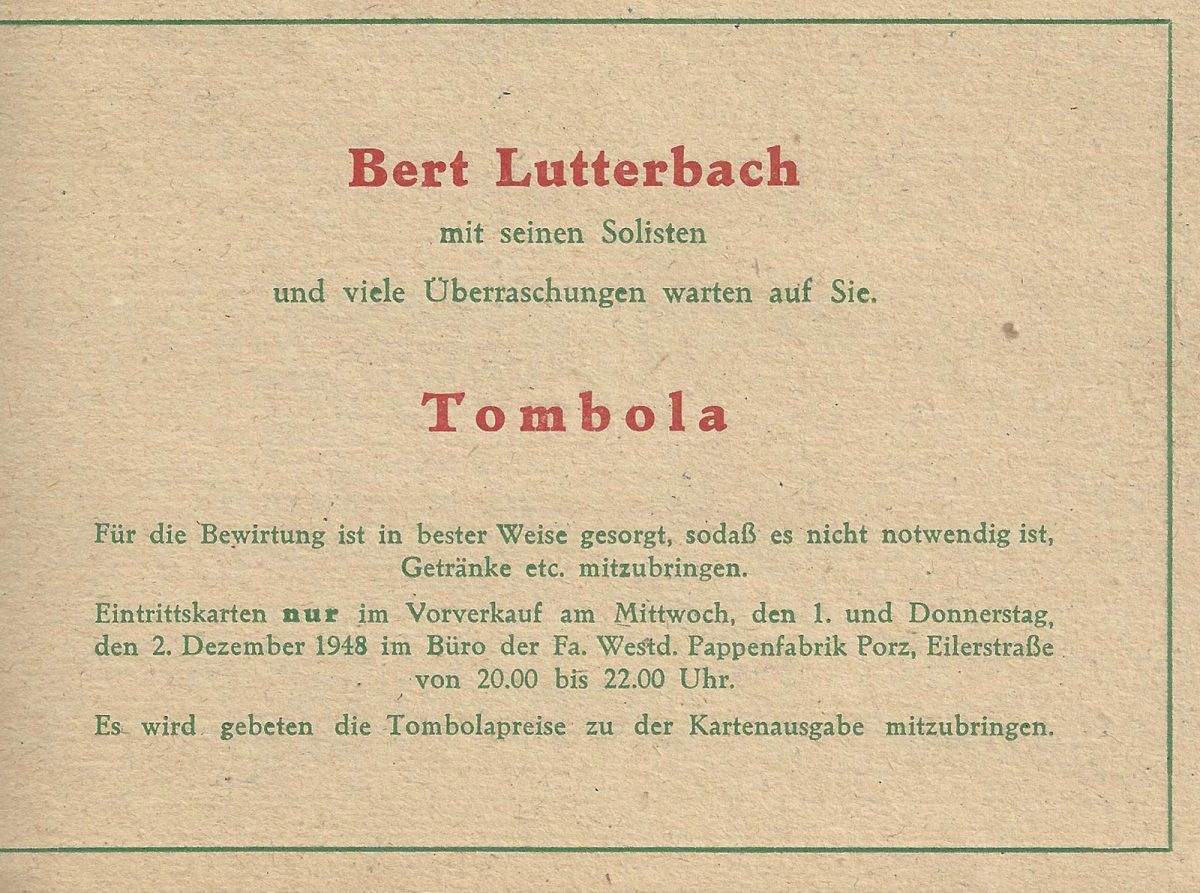 Bert Lutterbach

mit seinen Solisten

und viele Überraschungen warten auf Sie.

Tombola

Für die Bewirtung ist in bester Weise gesorgt, sodaß es nicht notwendig ist, Getränke etc. mitzubringen.

Eintrittskarten nur im Vorverkauf am Mittwoch, den 1. und Donnerstag, den 2. Dezember 1948 im Büro der Fa. Westd. Pappenfabrik Porz, Eilerstraße von 20.00 bis 22.00 Uhr.

Es wird gebeten die Tombolapreise zu der Kartenausgabe mitzubringen.